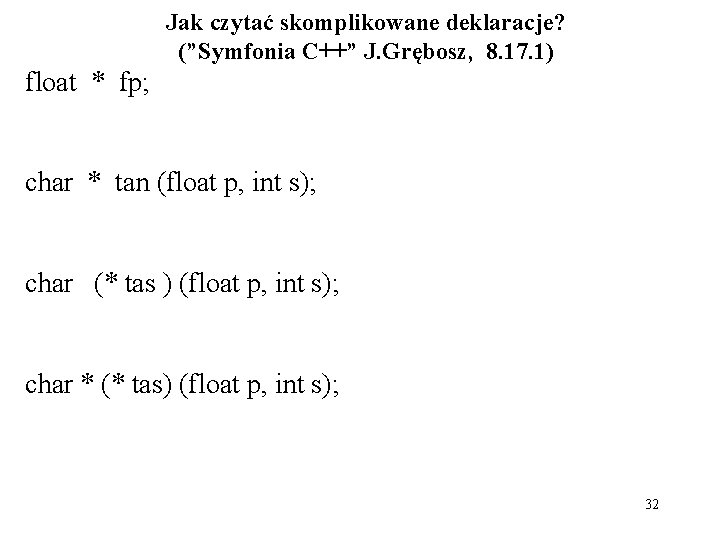 Jak czytać skomplikowane deklaracje?
("Symfonia C++" J.Grębosz, 8.17.1)

float * fp;

char * tan (float p, int s);

char (* tas ) (float p, int s);

char * (* tas) (float p, int s);

32